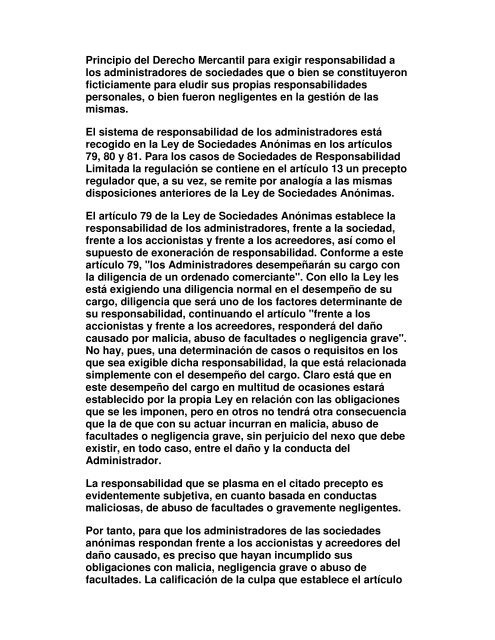 Principio del Derecho Mercantil para exigir responsabilidad a los administradores de sociedades que o bien se constituyeron ficticiamente para eludir sus propias responsabilidades personales, o bien fueron negligentes en la gestión de las mismas.

El sistema de responsabilidad de los administradores está recogido en la Ley de Sociedades Anónimas en los artículos 79, 80 y 81. Para los casos de Sociedades de Responsabilidad Limitada la regulación se contiene en el artículo 13 un precepto regulador que, a su vez, se remite por analogía a las mismas disposiciones anteriores de la Ley de Sociedades Anónimas.

El artículo 79 de la Ley de Sociedades Anónimas establece la responsabilidad de los administradores, frente a la sociedad, frente a los accionistas y frente a los acreedores, así como el supuesto de exoneración de responsabilidad. Conforme a este artículo 79, "los Administradores desempeñarán su cargo con la diligencia de un ordenado comerciante". Con ello la Ley les está exigiendo una diligencia normal en el desempeño de su cargo, diligencia que será uno de los factores determinante de su responsabilidad, continuando el artículo "frente a los accionistas y frente a los acreedores, responderá del daño causado por malicia, abuso de facultades o negligencia grave". No hay, pues, una determinación de casos o requisitos en los que sea exigible dicha responsabilidad, la que está relacionada simplemente con el desempeño del cargo. Claro está que en este desempeño del cargo en multitud de ocasiones estará establecido por la propia Ley en relación con las obligaciones que se les imponen, pero en otros no tendrá otra consecuencia que la de que con su actuar incurran en malicia, abuso de facultades o negligencia grave, sin perjuicio del nexo que debe existir, en todo caso, entre el daño y la conducta del Administrador.

La responsabilidad que se plasma en el citado precepto es evidentemente subjetiva, en cuanto basada en conductas maliciosas, de abuso de facultades o gravemente negligentes.

Por tanto, para que los administradores de las sociedades anónimas respondan frente a los accionistas y acreedores del daño causado, es preciso que hayan incumplido sus obligaciones con malicia, negligencia grave o abuso de facultades. La calificación de la culpa que establece el artículo